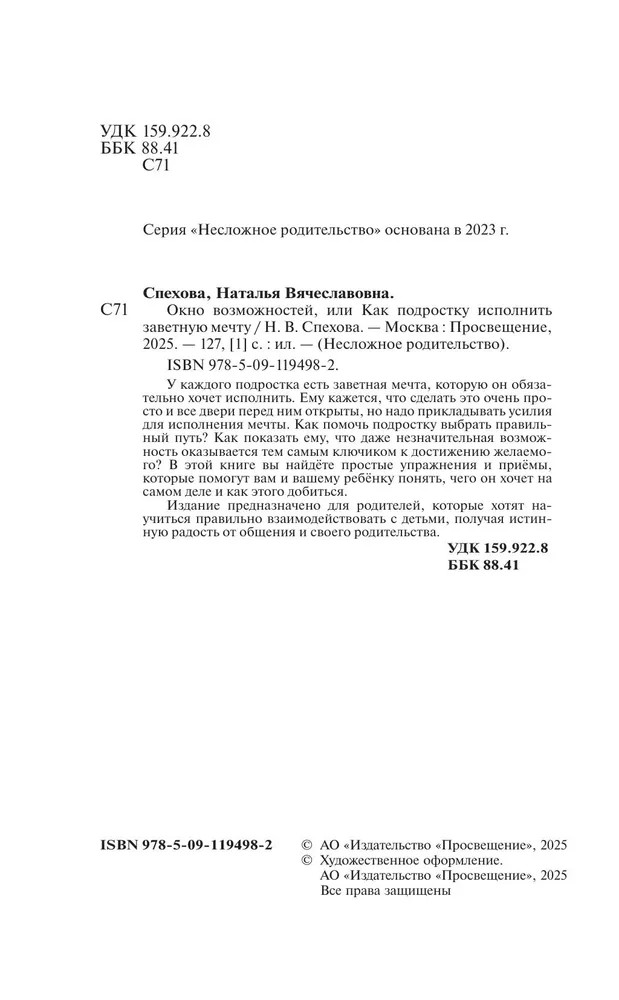 УДК 159.922.8
ББК 88.41
С71

Серия «Несложное родительство» основана в 2023 г.

Спехова, Наталья Вячеславовна.
С71 Окно возможностей, или Как подростку исполнить заветную мечту / Н. В. Спехова. — Москва : Просвещение, 2025. — 127, [1] с. : ил. — (Несложное родительство).

ISBN 978-5-09-119498-2.

У каждого подростка есть заветная мечта, которую он обязательно хочет исполнить. Ему кажется, что сделать это очень просто и все двери перед ним открыты, но надо прикладывать усилия для исполнения мечты. Как помочь подростку выбрать правильный путь? Как показать ему, что даже незначительная возможность оказывается тем самым ключиком к достижению желаемого? В этой книге вы найдёте простые упражнения и приёмы, которые помогут вам и вашему ребёнку понять, чего он хочет на самом деле и как этого добиться.

Издание предназначено для родителей, которые хотят научиться правильно взаимодействовать с детьми, получая истинную радость от общения и своего родительства.

УДК 159.922.8
ББК 88.41

ISBN 978-5-09-119498-2

© АО «Издательство «Просвещение», 2025
© Художественное оформление.
АО «Издательство «Просвещение», 2025
Все права защищены